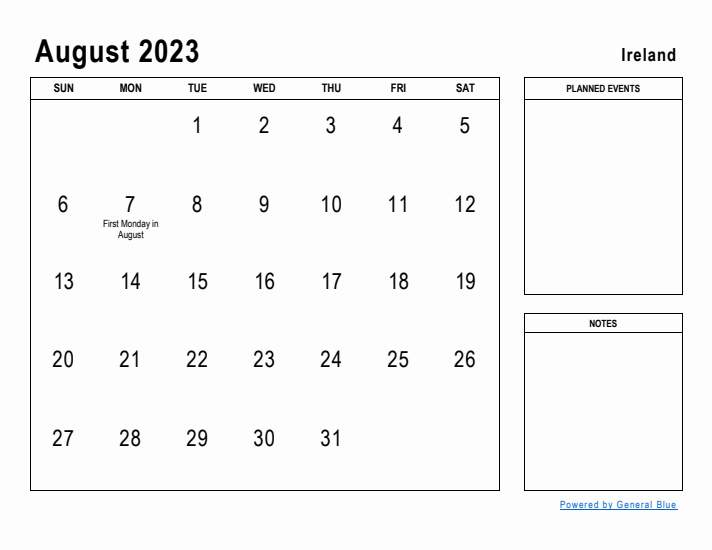 August 2023

Ireland

| SUN | MON | TUE | WED | THU | FRI | SAT |
|---|---|---|---|---|---|---|
| | | 1 | 2 | 3 | 4 | 5 |
| 6 | 7 First Monday in August | 8 | 9 | 10 | 11 | 12 |
| 13 | 14 | 15 | 16 | 17 | 18 | 19 |
| 20 | 21 | 22 | 23 | 24 | 25 | 26 |
| 27 | 28 | 29 | 30 | 31 | | |

PLANNED EVENTS

NOTES

Powered by General Blue